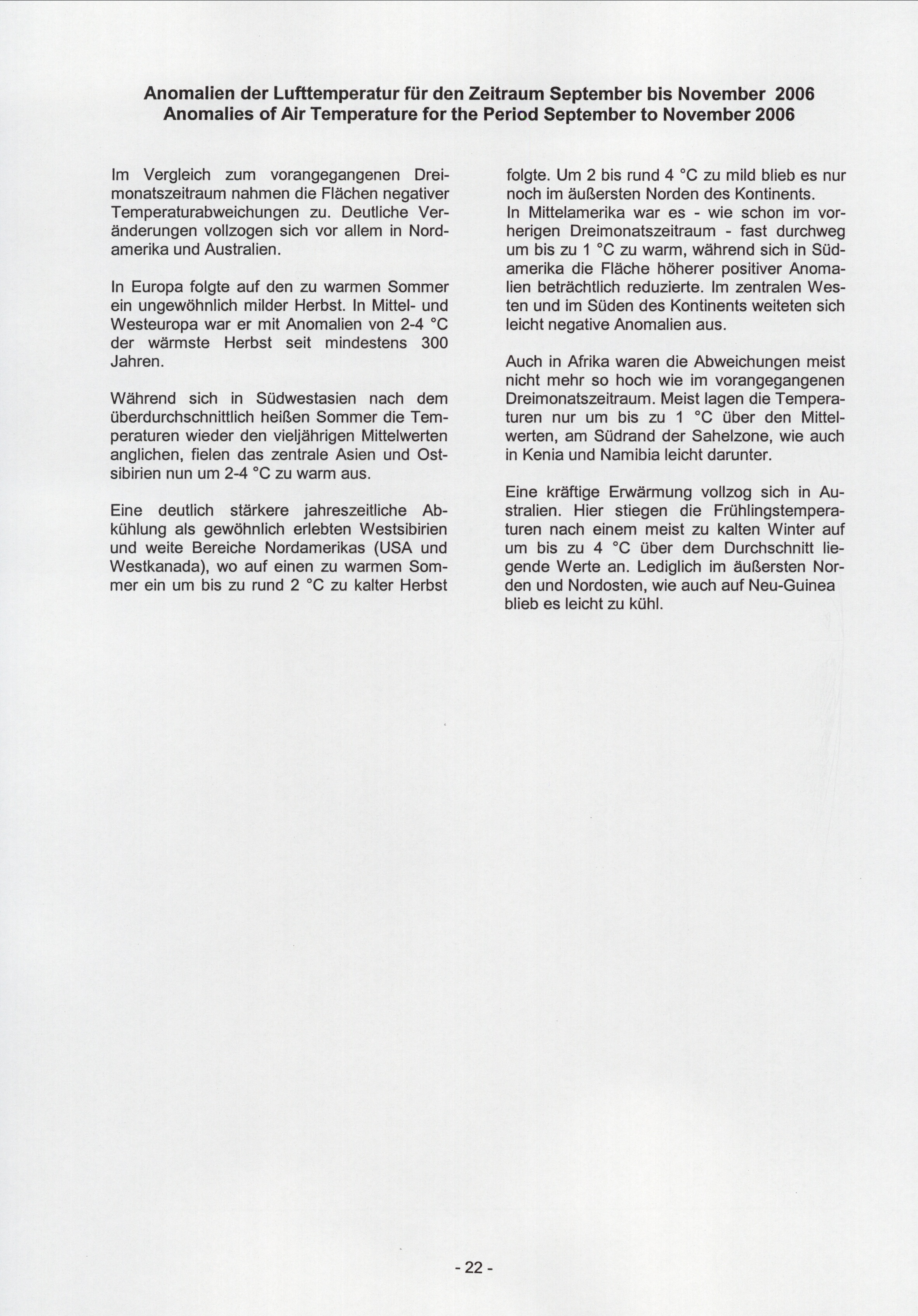 Anomalien der Lufttemperatur für den Zeitraum September bis November 2006
Anomalies of Air Temperature for the Period September to November 2006

Im Vergleich zum vorangegangenen Dreimonatszeitraum nahmen die Flächen negativer Temperaturabweichungen zu. Deutliche Veränderungen vollzogen sich vor allem in Nordamerika und Australien.

In Europa folgte auf den zu warmen Sommer ein ungewöhnlich milder Herbst. In Mittel- und Westeuropa war er mit Anomalien von 2-4 °C der wärmste Herbst seit mindestens 300 Jahren.

Während sich in Südwestasien nach dem überdurchschnittlich heißen Sommer die Temperaturen wieder den vieljährigen Mittelwerten anglichen, fielen das zentrale Asien und Ostsibirien nun um 2-4 °C zu warm aus.

Eine deutlich stärkere jahreszeitliche Abkühlung als gewöhnlich erlebten Westsibirien und weite Bereiche Nordamerikas (USA und Westkanada), wo auf einen zu warmen Sommer ein um bis zu rund 2 °C zu kalter Herbst folgte. Um 2 bis rund 4 °C zu mild blieb es nur noch im äußersten Norden des Kontinents.
In Mittelamerika war es - wie schon im vorherigen Dreimonatszeitraum - fast durchweg um bis zu 1 °C zu warm, während sich in Südamerika die Fläche höherer positiver Anomalien beträchtlich reduzierte. Im zentralen Westen und im Süden des Kontinents weiteten sich leicht negative Anomalien aus.

Auch in Afrika waren die Abweichungen meist nicht mehr so hoch wie im vorangegangenen Dreimonatszeitraum. Meist lagen die Temperaturen nur um bis zu 1 °C über den Mittelwerten, am Südrand der Sahelzone, wie auch in Kenia und Namibia leicht darunter.

Eine kräftige Erwärmung vollzog sich in Australien. Hier stiegen die Frühlingstemperaturen nach einem meist zu kalten Winter auf um bis zu 4 °C über dem Durchschnitt liegende Werte an. Lediglich im äußersten Norden und Nordosten, wie auch auf Neu-Guinea blieb es leicht zu kühl.

- 22 -